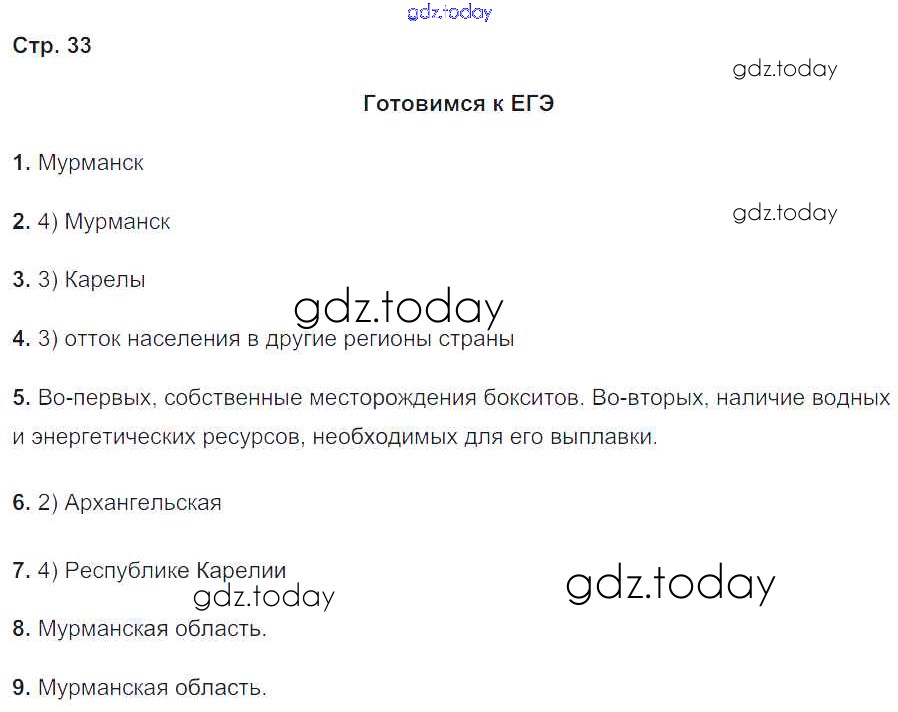 Стр. 33

Готовимся к ЕГЭ

1. Мурманск

2. 4) Мурманск

3. 3) Карелы

4. 3) отток населения в другие регионы страны

5. Во-первых, собственные месторождения бокситов. Во-вторых, наличие водных и энергетических ресурсов, необходимых для его выплавки.

6. 2) Архангельская

7. 4) Республике Карелии

8. Мурманская область.

9. Мурманская область.

gdz.today